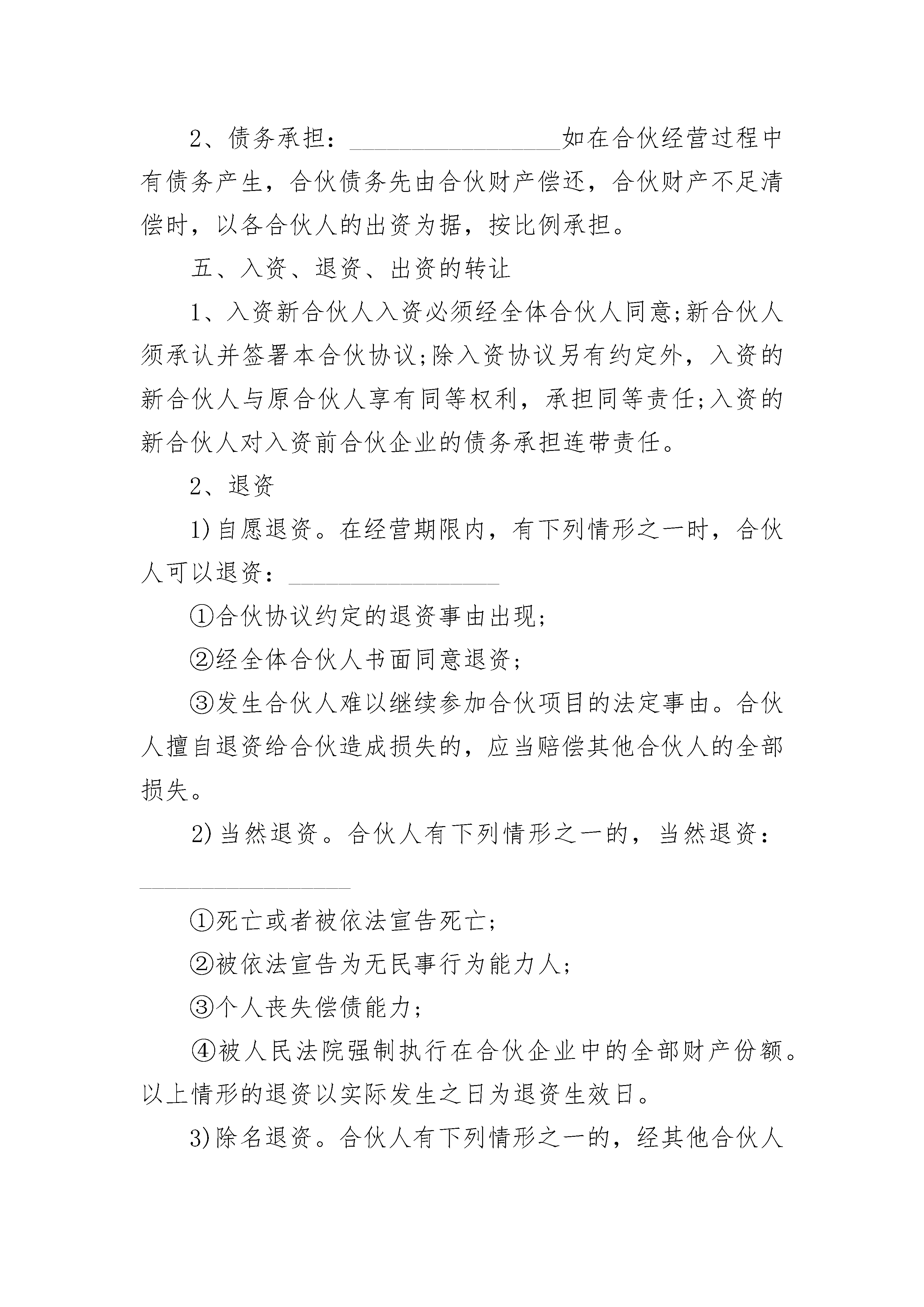 2、债务承担：________________如在合伙经营过程中有债务产生，合伙债务先由合伙财产偿还，合伙财产不足清偿时，以各合伙人的出资为据，按比例承担。

五、入资、退资、出资的转让

1、入资新合伙人入资必须经全体合伙人同意;新合伙人须承认并签署本合伙协议;除入资协议另有约定外，入资的新合伙人与原合伙人享有同等权利，承担同等责任;入资的新合伙人对入资前合伙企业的债务承担连带责任。

2、退资

1)自愿退资。在经营期限内，有下列情形之一时，合伙人可以退资：________________

①合伙协议约定的退资事由出现;

②经全体合伙人书面同意退资;

③发生合伙人难以继续参加合伙项目的法定事由。合伙人擅自退资给合伙造成损失的，应当赔偿其他合伙人的全部损失。

2)当然退资。合伙人有下列情形之一的，当然退资：

________________

①死亡或者被依法宣告死亡;

②被依法宣告为无民事行为能力人;

③个人丧失偿债能力;

④被人民法院强制执行在合伙企业中的全部财产份额。以上情形的退资以实际发生之日为退资生效日。

3)除名退资。合伙人有下列情形之一的，经其他合伙人